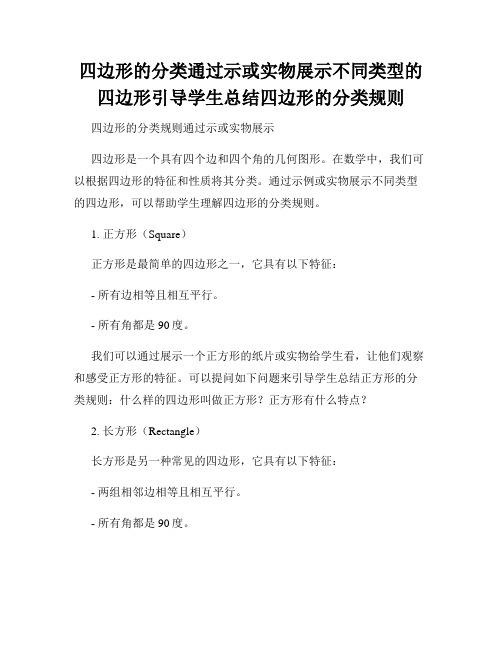 四边形的分类通过示或实物展示不同类型的四边形引导学生总结四边形的分类规则

四边形的分类规则通过示或实物展示

四边形是一个具有四个边和四个角的几何图形。在数学中，我们可以根据四边形的特征和性质将其分类。通过示例或实物展示不同类型的四边形，可以帮助学生理解四边形的分类规则。

1. 正方形（Square）

正方形是最简单的四边形之一，它具有以下特征：

- 所有边相等且相互平行。

- 所有角都是 90 度。

我们可以通过展示一个正方形的纸片或实物给学生看，让他们观察和感受正方形的特征。可以提问如下问题来引导学生总结正方形的分类规则：什么样的四边形叫做正方形？正方形有什么特点？

2. 长方形（Rectangle）

长方形是另一种常见的四边形，它具有以下特征：

- 两组相邻边相等且相互平行。

- 所有角都是 90 度。